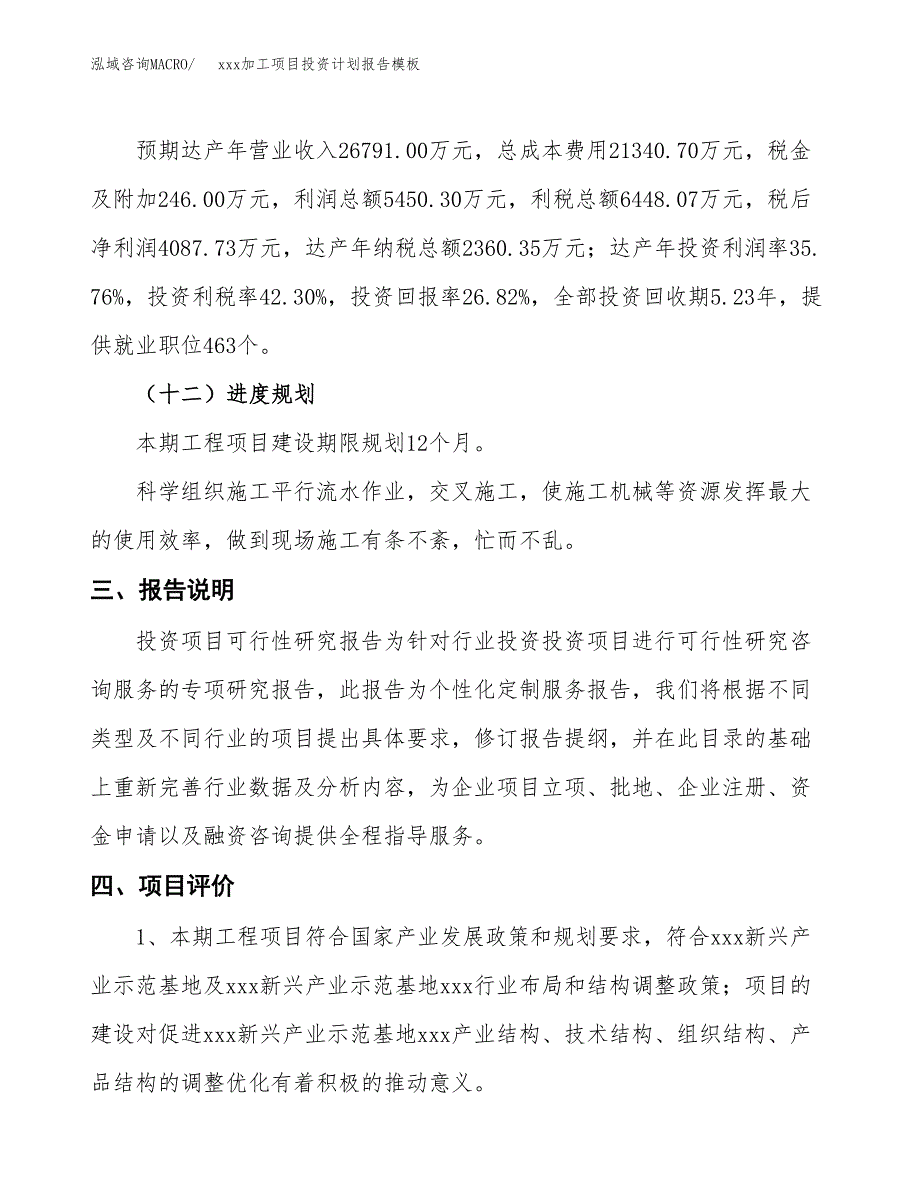 泓域咨询MACRO/　xxx加工项目投资计划报告模板

预期达产年营业收入26791.00万元，总成本费用21340.70万元，税金及附加246.00万元，利润总额5450.30万元，利税总额6448.07万元，税后净利润4087.73万元，达产年纳税总额2360.35万元；达产年投资利润率35.76%，投资利税率42.30%，投资回报率26.82%，全部投资回收期5.23年，提供就业职位463个。

（十二）进度规划

本期工程项目建设期限规划12个月。

科学组织施工平行流水作业，交叉施工，使施工机械等资源发挥最大的使用效率，做到现场施工有条不紊，忙而不乱。

三、报告说明

投资项目可行性研究报告为针对行业投资投资项目进行可行性研究咨询服务的专项研究报告，此报告为个性化定制服务报告，我们将根据不同类型及不同行业的项目提出具体要求，修订报告提纲，并在此目录的基础上重新完善行业数据及分析内容，为企业项目立项、批地、企业注册、资金申请以及融资咨询提供全程指导服务。

四、项目评价

1、本期工程项目符合国家产业发展政策和规划要求，符合xxx新兴产业示范基地及xxx新兴产业示范基地xxx行业布局和结构调整政策；项目的建设对促进xxx新兴产业示范基地xxx产业结构、技术结构、组织结构、产品结构的调整优化有着积极的推动意义。